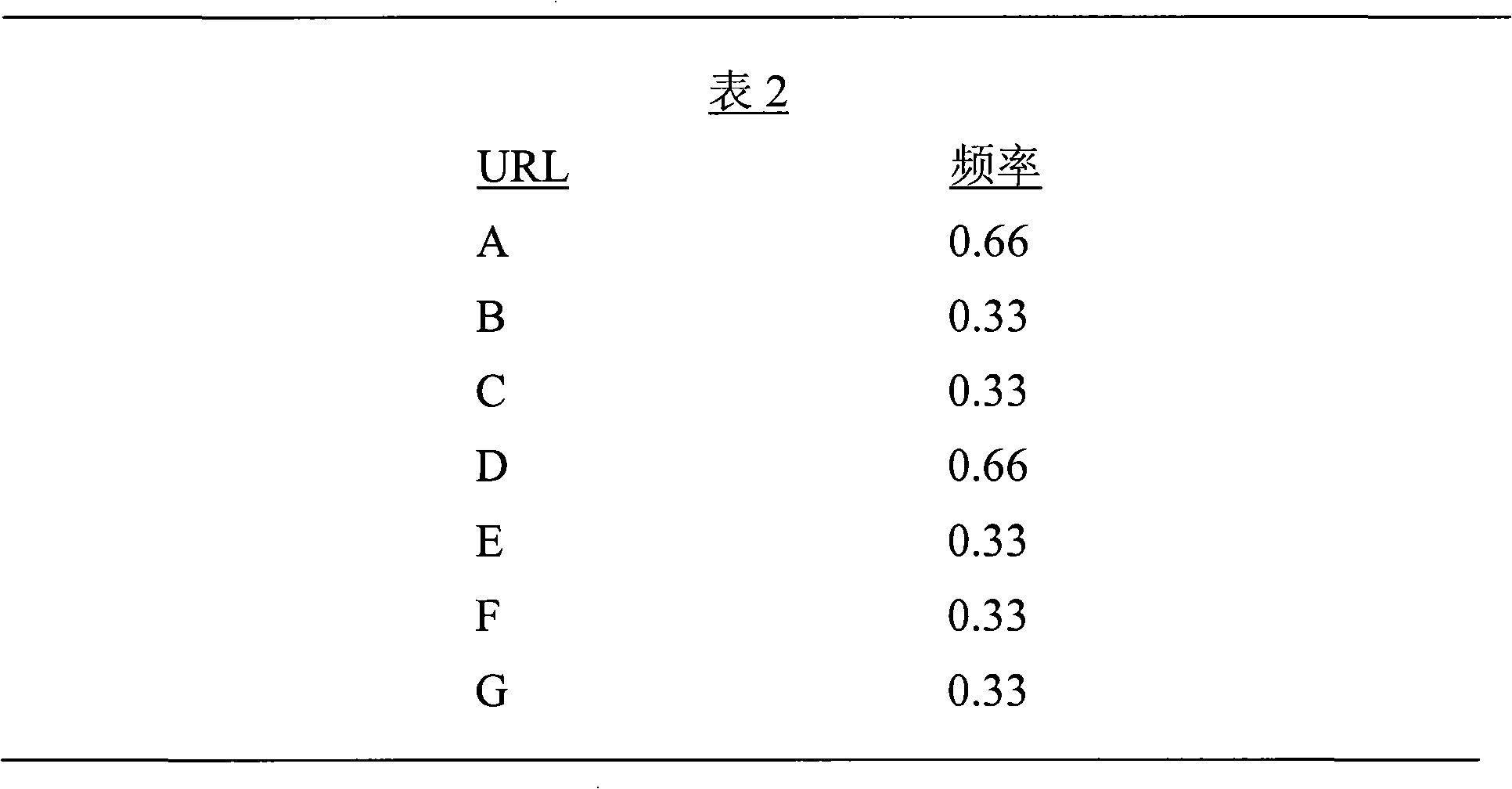 表 2

| URL | 频率 |
|---|---|
| A | 0.66 |
| B | 0.33 |
| C | 0.33 |
| D | 0.66 |
| E | 0.33 |
| F | 0.33 |
| G | 0.33 |